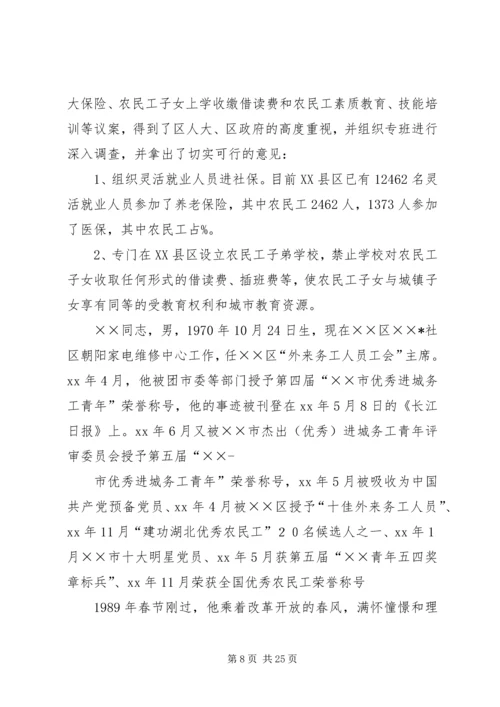 大保险、农民工子女上学收缴借读费和农民工素质教育、技能培训等议案，得到了区人大、区政府的高度重视，并组织专班进行深入调查，并拿出了切实可行的意见：

1、组织灵活就业人员进社保。目前XX县区已有12462名灵活就业人员参加了养老保险，其中农民工2462人，1373人参加了医保，其中农民工占%。

2、专门在XX县区设立农民工子弟学校，禁止学校对农民工子女收取任何形式的借读费、插班费等，使农民工子女与城镇子女享有同等的受教育权利和城市教育资源。

××同志，男，1970年10月24日生，现在××区××*社区朝阳家电维修中心工作，任××区“外来务工人员工会”主席。xx年4月，他被团市委等部门授予第四届“××市优秀进城务工青年”荣誉称号，他的事迹被刊登在xx年5月8日的《长江日报》上。xx年6月又被××市杰出（优秀）进城务工青年评审委员会授予第五届“××-

市优秀进城务工青年”荣誉称号，xx年5月被吸收为中国共产党预备党员、xx年4月被××区授予“十佳外来务工人员”、xx年11月“建功湖北优秀农民工”２０名候选人之一、xx年1月××市十大明星党员、xx年5月获第五届“××青年五四奖章标兵”、xx年11月荣获全国优秀农民工荣誉称号

1989年春节刚过，他乘着改革开放的春风，满怀憧憬和理

第8页 共25页